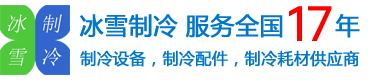 冰 制
雪 冷

冰雪制冷 服务全国17年

制冷设备，制冷配件，制冷耗材供应商